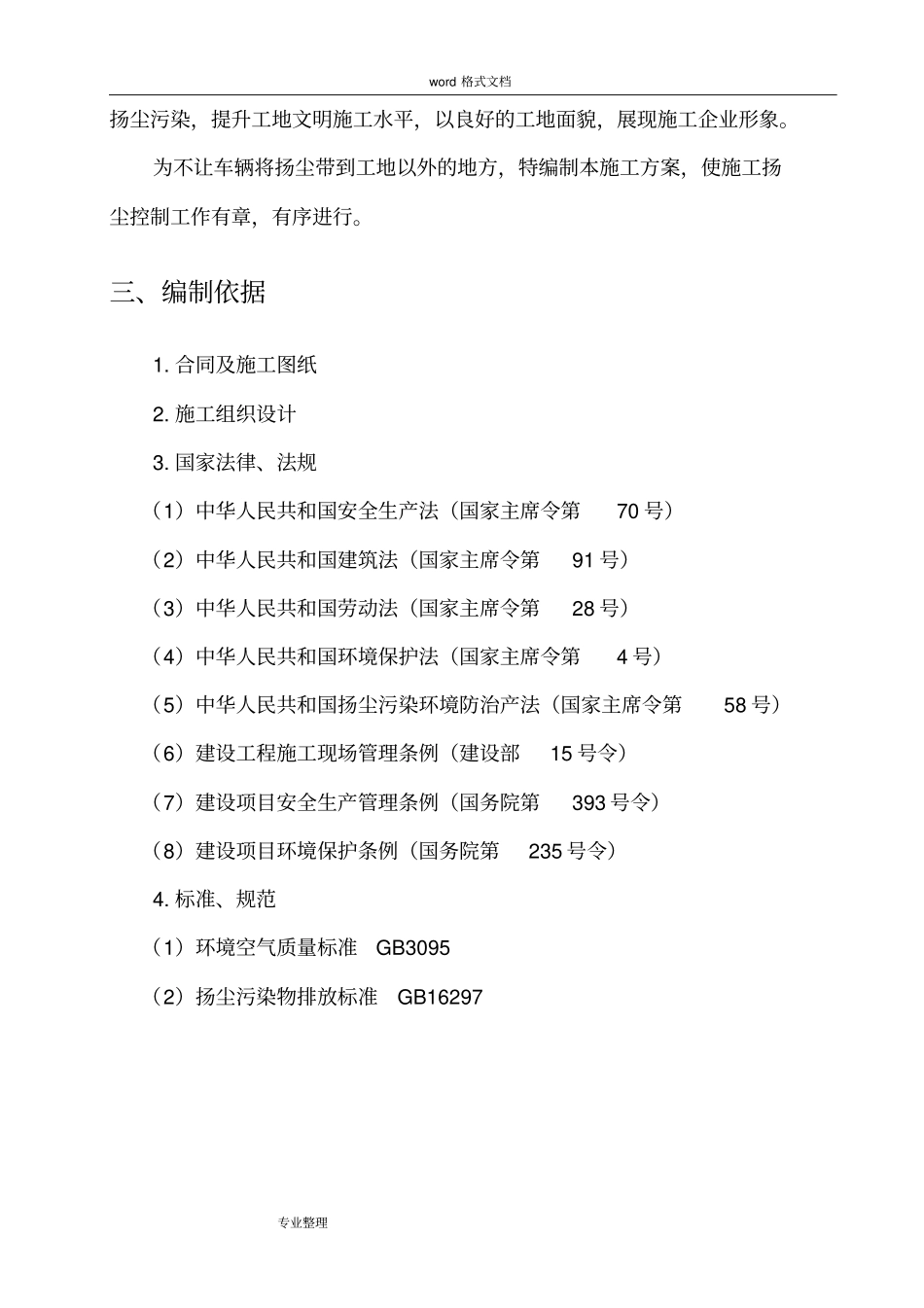 word 格式文档

扬尘污染，提升工地文明施工水平，以良好的工地面貌，展现施工企业形象。

为不让车辆将扬尘带到工地以外的地方，特编制本施工方案，使施工扬尘控制工作有章，有序进行。

三、编制依据

1. 合同及施工图纸

2. 施工组织设计

3. 国家法律、法规

（1）中华人民共和国安全生产法（国家主席令第 70 号）

（2）中华人民共和国建筑法（国家主席令第 91 号）

（3）中华人民共和国劳动法（国家主席令第 28 号）

（4）中华人民共和国环境保护法（国家主席令第 4 号）

（5）中华人民共和国扬尘污染环境防治产法（国家主席令第 58 号）

（6）建设工程施工现场管理条例（建设部 15 号令）

（7）建设项目安全生产管理条例（国务院第 393 号令）

（8）建设项目环境保护条例（国务院第 235 号令）

4. 标准、规范

（1）环境空气质量标准 GB3095

（2）扬尘污染物排放标准 GB16297

专业整理